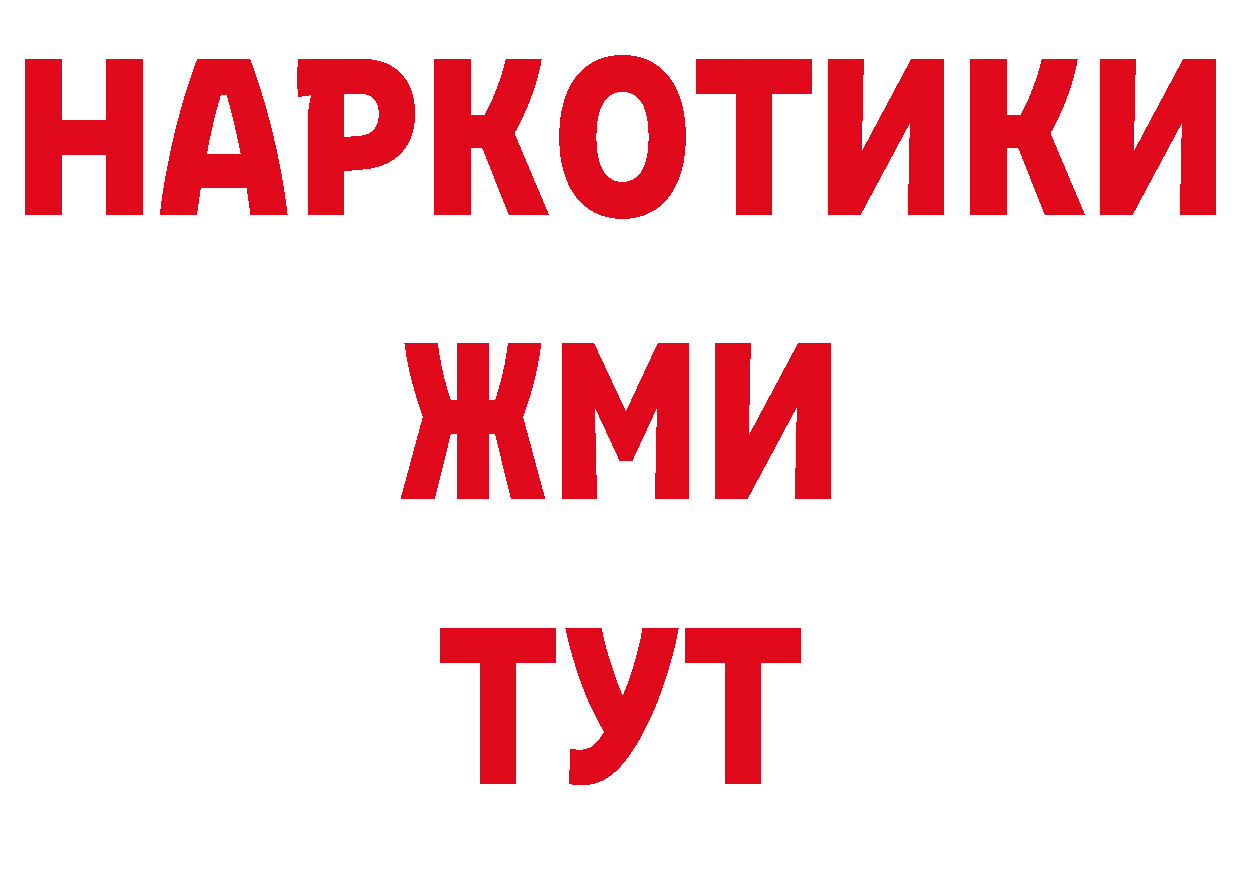 НАРКОТИКИ
ЖМИ
ТУТ